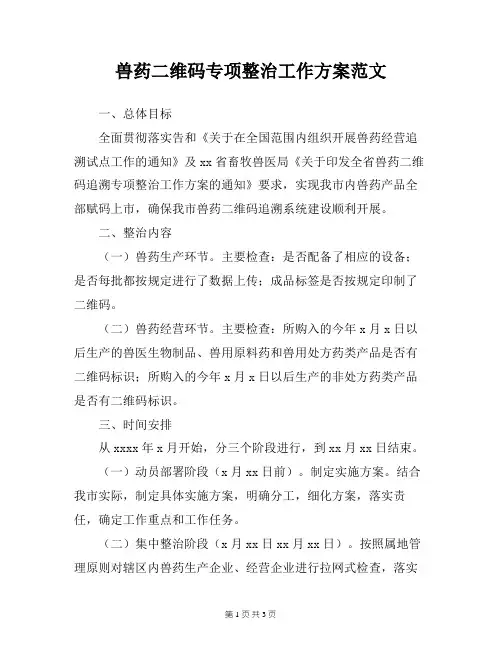 兽药二维码专项整治工作方案范文

一、总体目标

全面贯彻落实告和《关于在全国范围内组织开展兽药经营追溯试点工作的通知》及 xx 省畜牧兽医局《关于印发全省兽药二维码追溯专项整治工作方案的通知》要求，实现我市内兽药产品全部赋码上市，确保我市兽药二维码追溯系统建设顺利开展。

二、整治内容

（一）兽药生产环节。主要检查：是否配备了相应的设备；是否每批都按规定进行了数据上传；成品标签是否按规定印制了二维码。

（二）兽药经营环节。主要检查：所购入的今年 x 月 x 日以后生产的兽医生物制品、兽用原料药和兽用处方药类产品是否有二维码标识；所购入的今年 x 月 x 日以后生产的非处方药类产品是否有二维码标识。

三、时间安排

从 xxxx 年 x 月开始，分三个阶段进行，到 xx 月 xx 日结束。

（一）动员部署阶段（x 月 xx 日前）。制定实施方案。结合我市实际，制定具体实施方案，明确分工，细化方案，落实责任，确定工作重点和工作任务。

（二）集中整治阶段（x 月 xx 日 xx 月 xx 日）。按照属地管理原则对辖区内兽药生产企业、经营企业进行拉网式检查，落实

第 1 页 共 3 页